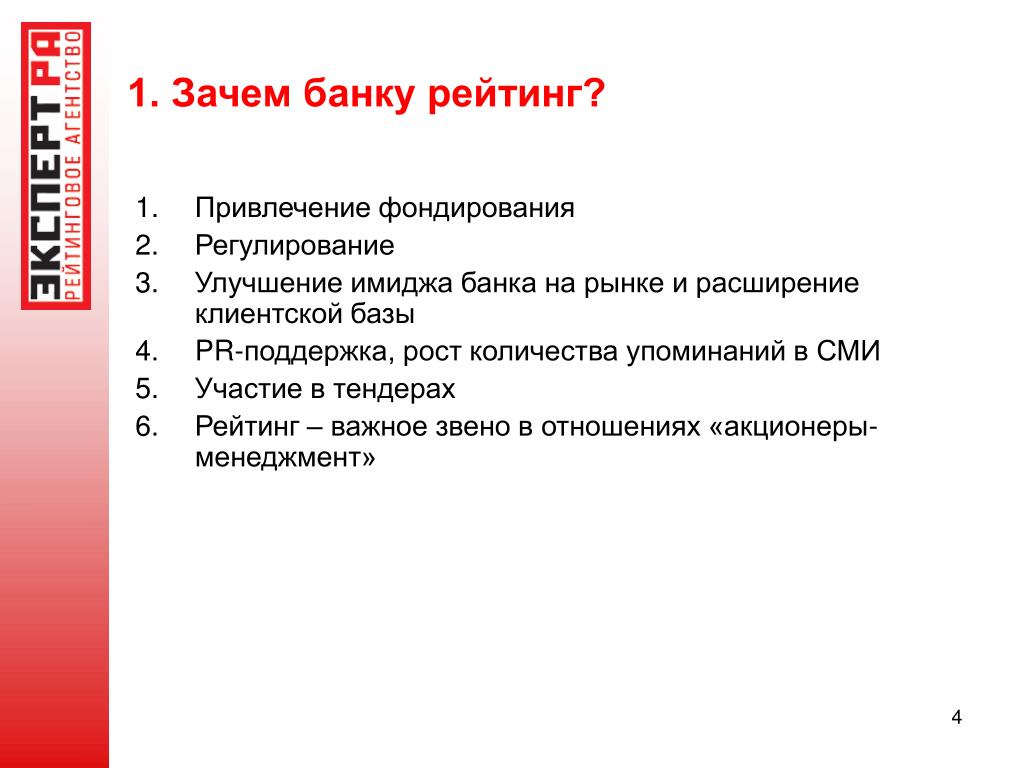 ЭКСПЕРТ РА
РЕЙТИНГОВОЕ АГЕНТСТВО

1. Зачем банку рейтинг?

1. Привлечение фондирования
2. Регулирование
3. Улучшение имиджа банка на рынке и расширение клиентской базы
4. PR-поддержка, рост количества упоминаний в СМИ
5. Участие в тендерах
6. Рейтинг – важное звено в отношениях «акционеры-менеджмент»

4